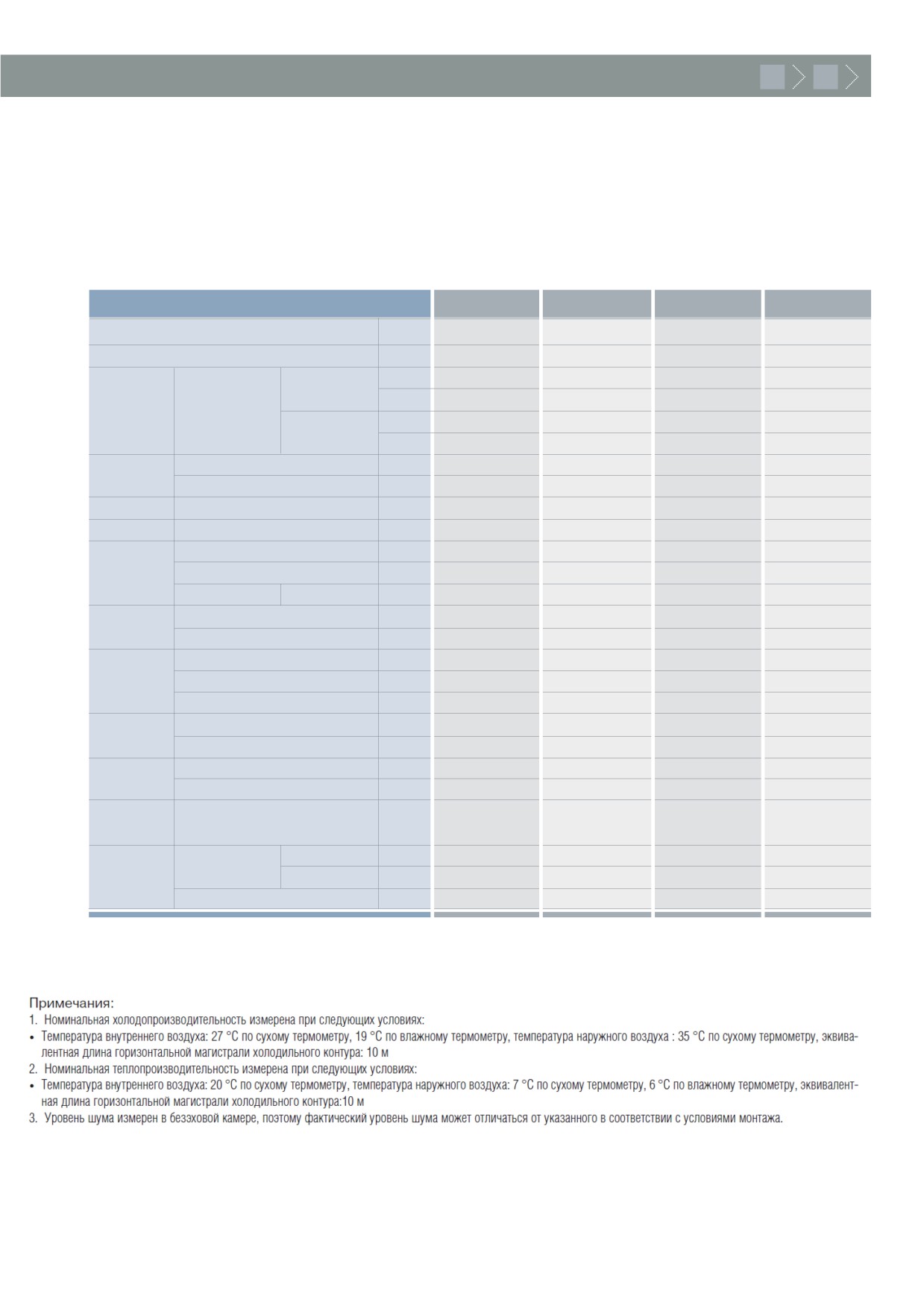 Примечания:
1. Номинальная холодопроизводительность измерена при следующих условиях:
• Температура внутреннего воздуха: 27 °С по сухому термометру, 19 °С по влажному термометру, температура наружного воздуха : 35 °С по сухому термометру, эквивалентная длина горизонтальной магистрали холодильного контура: 10 м
2. Номинальная теплопроизводительность измерена при следующих условиях:
• Температура внутреннего воздуха: 20 °С по сухому термометру, температура наружного воздуха: 7 °С по сухому термометру, 6 °С по влажному термометру, эквивалентная длина горизонтальной магистрали холодильного контура:10 м
3. Уровень шума измерен в безэховой камере, поэтому фактический уровень шума может отличаться от указанного в соответствии с условиями монтажа.